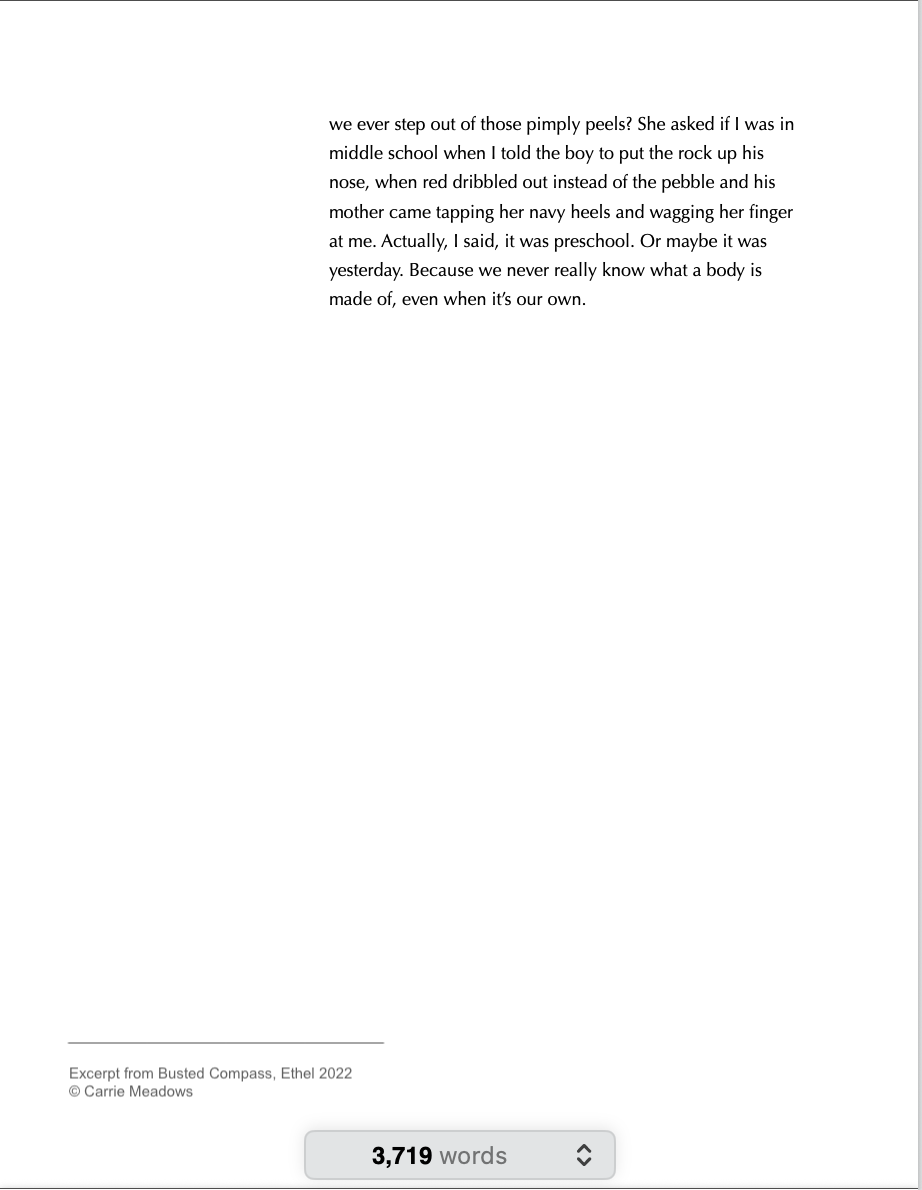 we ever step out of those pimply peels? She asked if I was in middle school when I told the boy to put the rock up his nose, when red dribbled out instead of the pebble and his mother came tapping her navy heels and wagging her finger at me. Actually, I said, it was preschool. Or maybe it was yesterday. Because we never really know what a body is made of, even when it's our own.

Excerpt from Busted Compass, Ethel 2022
© Carrie Meadows

3,719 words